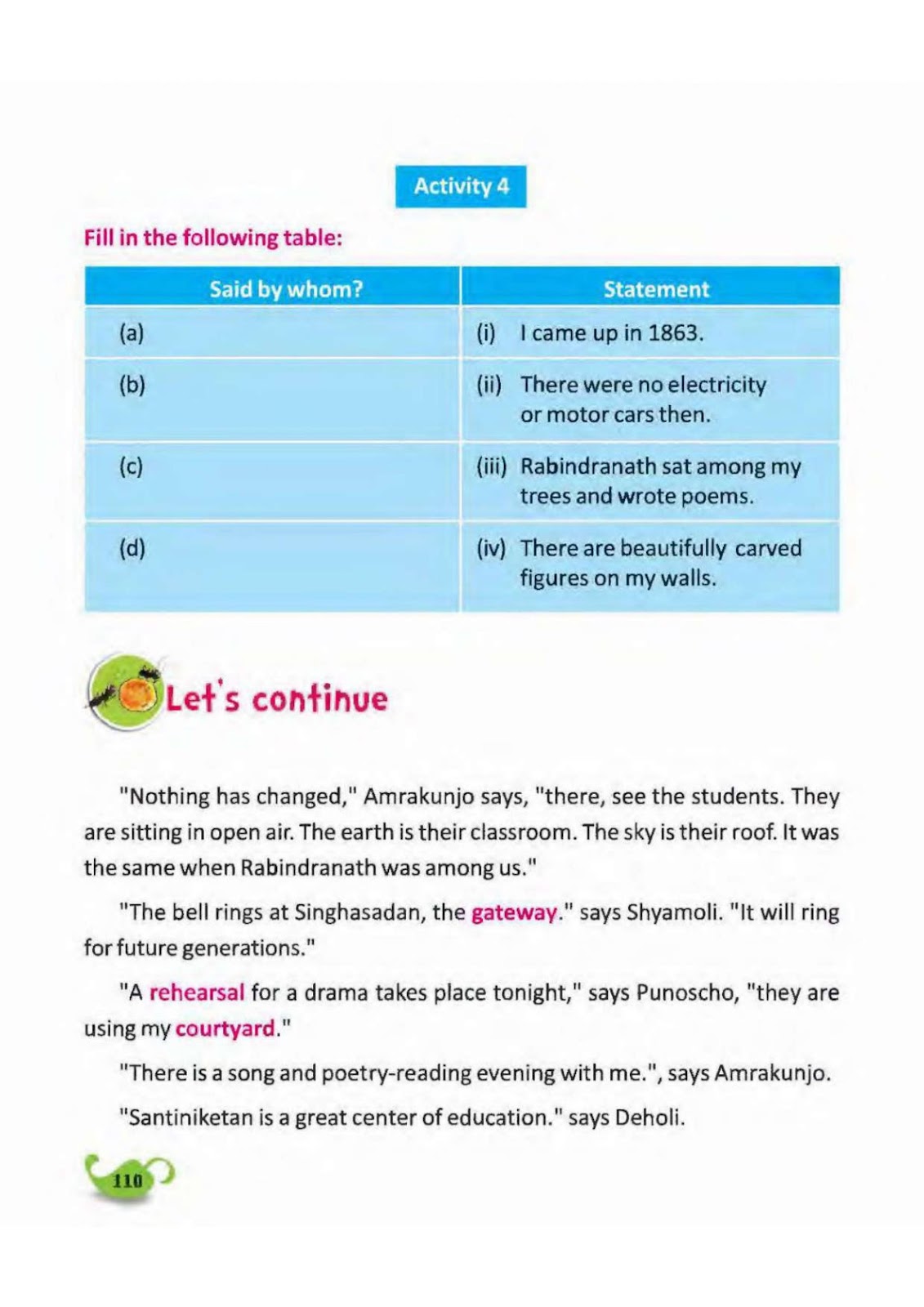 Activity 4

Fill in the following table:

| Said by whom? | Statement |
|---|---|
| (a) | (i) I came up in 1863. |
| (b) | (ii) There were no electricity or motor cars then. |
| (c) | (iii) Rabindranath sat among my trees and wrote poems. |
| (d) | (iv) There are beautifully carved figures on my walls. |

Let's continue

"Nothing has changed," Amrakunjo says, "there, see the students. They are sitting in open air. The earth is their classroom. The sky is their roof. It was the same when Rabindranath was among us."

"The bell rings at Singhasadan, the gateway." says Shyamoli. "It will ring for future generations."

"A rehearsal for a drama takes place tonight," says Punoscho, "they are using my courtyard."

"There is a song and poetry-reading evening with me.", says Amrakunjo.

"Santiniketan is a great center of education." says Deholi.

110